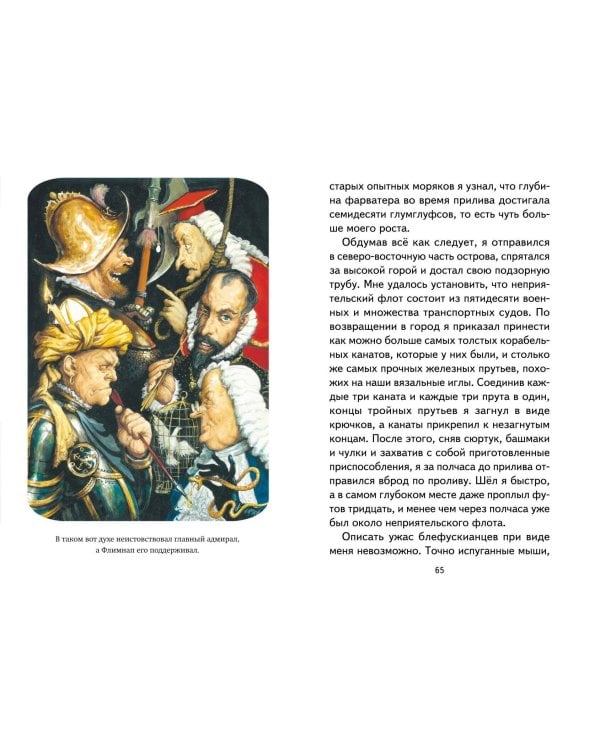 В таком вот духе неистовствовал главный адмирал, а Флимнап его поддерживал.

старых опытных моряков я узнал, что глубина фарватера во время прилива достигала семидесяти глумглуфсов, то есть чуть больше моего роста.

Обдумав всё как следует, я отправился в северо-восточную часть острова, спрятался за высокой горой и достал свою подзорную трубу. Мне удалось установить, что неприятельский флот состоит из пятидесяти военных и множества транспортных судов. По возвращении в город я приказал принести как можно больше самых толстых корабельных канатов, которые у них были, и столько же самых прочных железных прутьев, похожих на наши вязальные иглы. Соединив каждые три каната и каждые три прута в один, концы тройных прутьев я загнул в виде крючков, а канаты прикрепил к незагнутым концам. После этого, сняв сюртук, башмаки и чулки и захватив с собой приготовленные приспособления, я за полчаса до прилива отправился вброд по проливу. Шёл я быстро, а в самом глубоком месте даже проплыл футов тридцать, и менее чем через полчаса уже был около неприятельского флота.

Описать ужас блефускианцев при виде меня невозможно. Точно испуганные мыши,

65